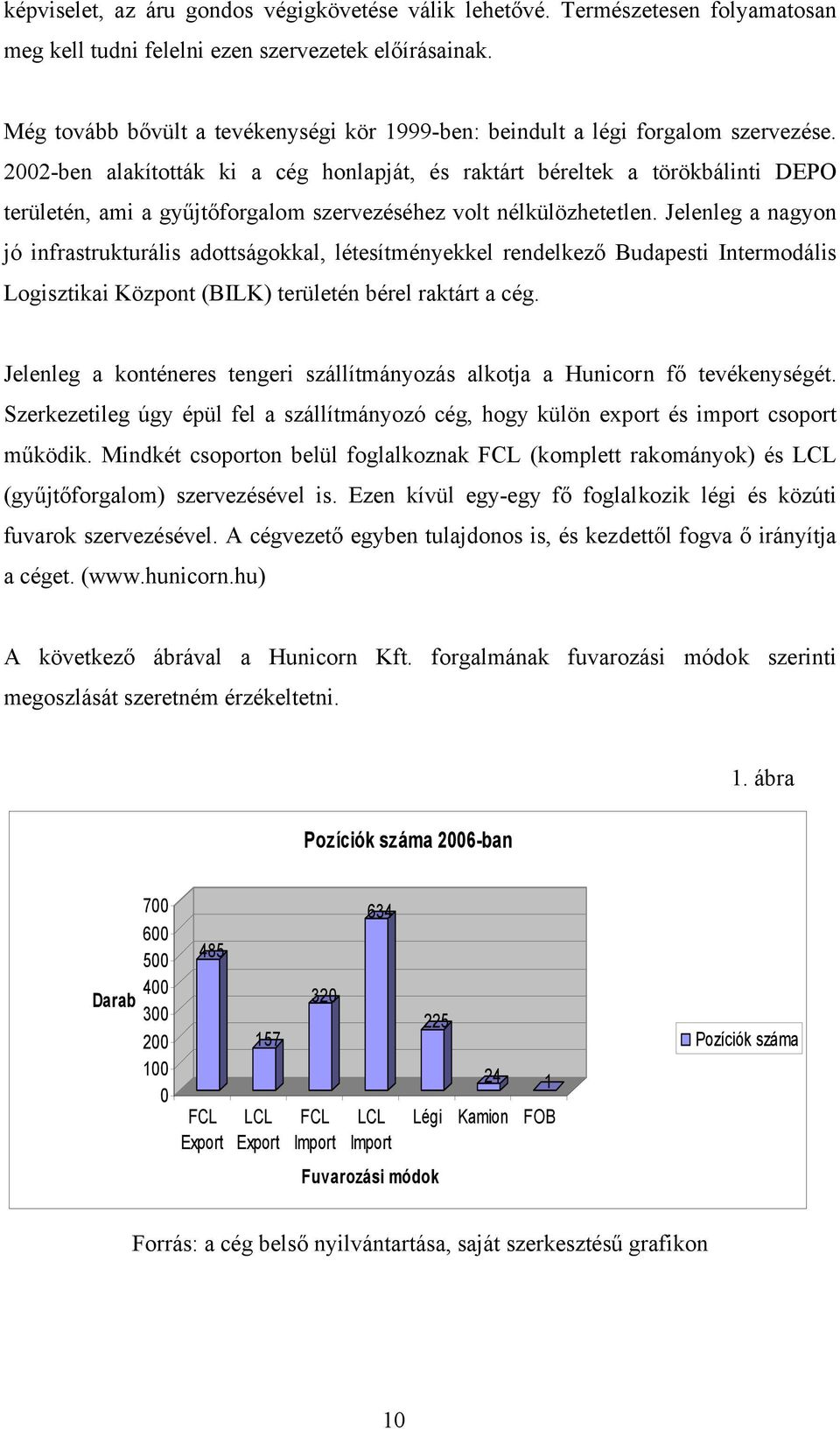 képviselet, az áru gondos végigkövetése válik lehetővé. Természetesen folyamatosan meg kell tudni felelni ezen szervezetek előírásainak.

Még tovább bővült a tevékenységi kör 1999-ben: beindult a légi forgalom szervezése. 2002-ben alakították ki a cég honlapját, és raktárt béreltek a törökbálinti DEPO területén, ami a gyűjtőforgalom szervezéséhez volt nélkülözhetetlen. Jelenleg a nagyon jó infrastrukturális adottságokkal, létesítményekkel rendelkező Budapesti Intermodális Logisztikai Központ (BILK) területén bérel raktárt a cég.

Jelenleg a konténeres tengeri szállítmányozás alkotja a Hunicorn fő tevékenységét. Szerkezetileg úgy épül fel a szállítmányozó cég, hogy külön export és import csoport működik. Mindkét csoporton belül foglalkoznak FCL (komplett rakományok) és LCL (gyűjtőforgalom) szervezésével is. Ezen kívül egy-egy fő foglalkozik légi és közúti fuvarok szervezésével. A cégvezető egyben tulajdonos is, és kezdettől fogva ő irányítja a céget. (www.hunicorn.hu)

A következő ábrával a Hunicorn Kft. forgalmának fuvarozási módok szerinti megoszlását szeretném érzékeltetni.

1. ábra

Pozíciók száma 2006-ban

Darab

700
600
500
400
300
200
100
0

485
157
320
634
225
24
1

FCL Export
LCL Export
FCL Import
LCL Import
Légi
Kamion
FOB

Fuvarozási módok

Pozíciók száma

Forrás: a cég belső nyilvántartása, saját szerkesztésű grafikon

10